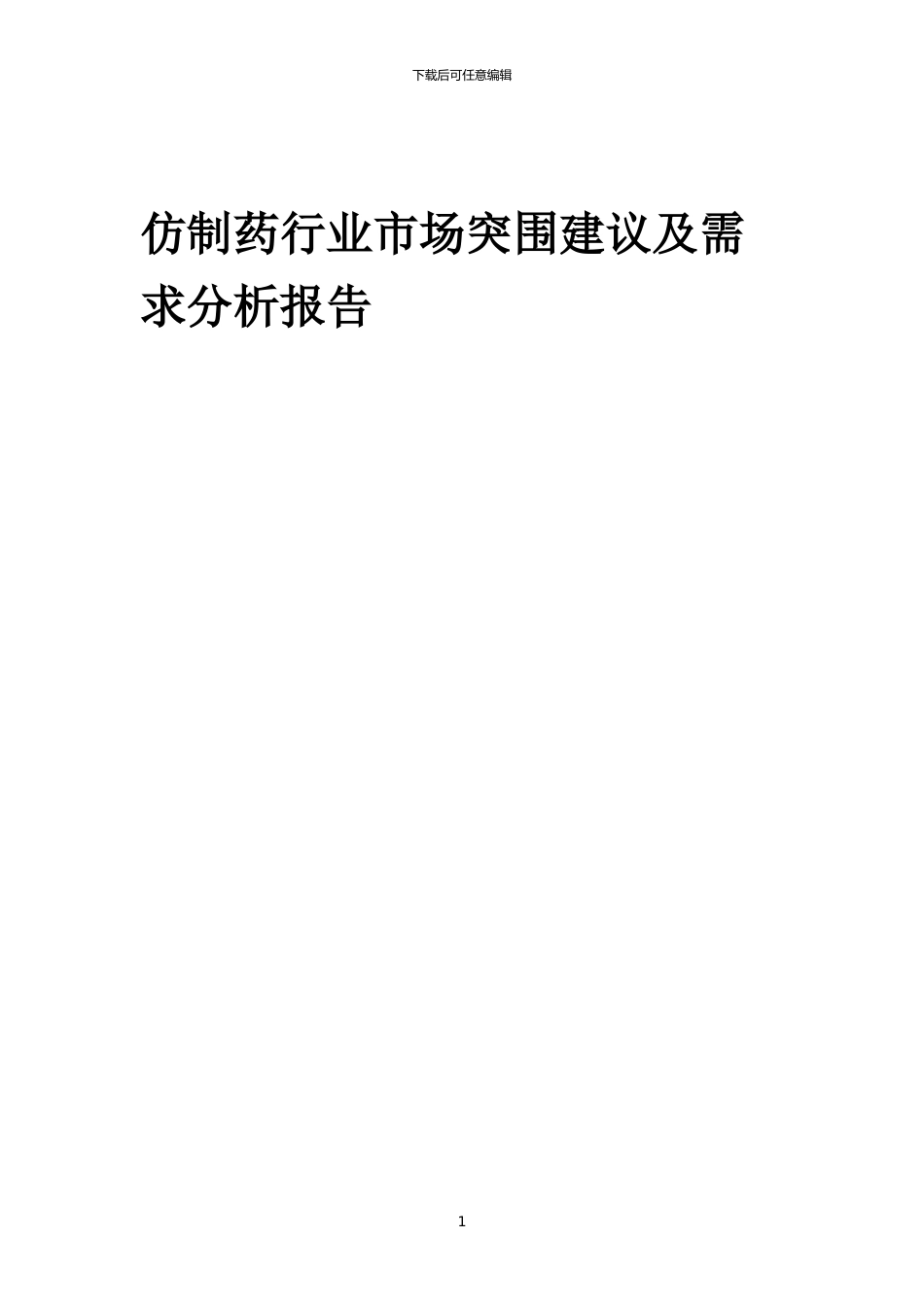 下载后可任意编辑

仿制药行业市场突围建议及需求分析报告

1